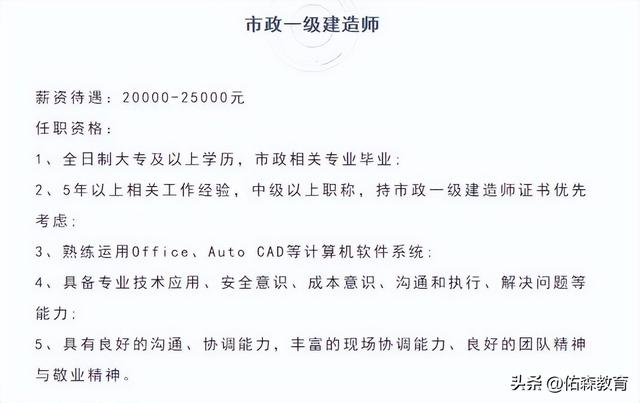 市政一级建造师

薪资待遇：20000-25000元

任职资格：

1、全日制大专及以上学历，市政相关专业毕业；

2、5年以上相关工作经验，中级以上职称，持市政一级建造师证书优先考虑；

3、熟练运用Office、Auto CAD等计算机软件系统；

4、具备专业技术应用、安全意识、成本意识、沟通和执行、解决问题等能力；

5、具有良好的沟通、协调能力，丰富的现场协调能力、良好的团队精神与敬业精神。

头条 @佑森教育